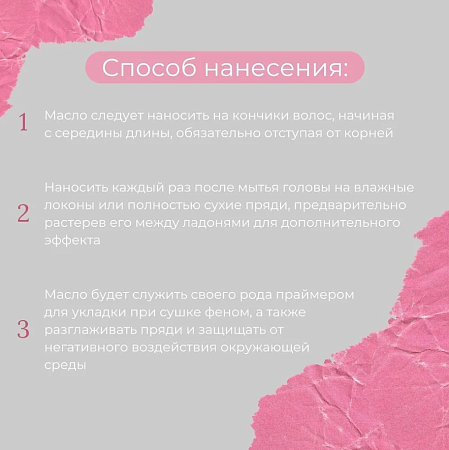 Способ нанесения:

1 Масло следует наносить на кончики волос, начиная с середины длины, обязательно отступая от корней

2 Наносить каждый раз после мытья головы на влажные локоны или полностью сухие пряди, предварительно растерев его между ладонями для дополнительного эффекта

3 Масло будет служить своего рода праймером для укладки при сушке феном, а также разглаживать пряди и защищать от негативного воздействия окружающей среды